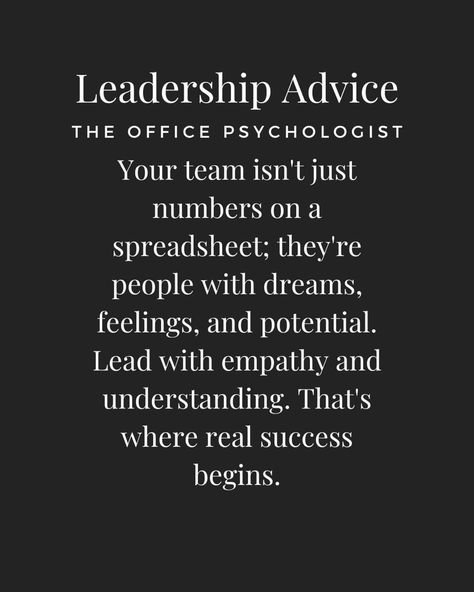 Leadership Advice

THE OFFICE PSYCHOLOGIST

Your team isn't just numbers on a spreadsheet; they're people with dreams, feelings, and potential. Lead with empathy and understanding. That's where real success begins.